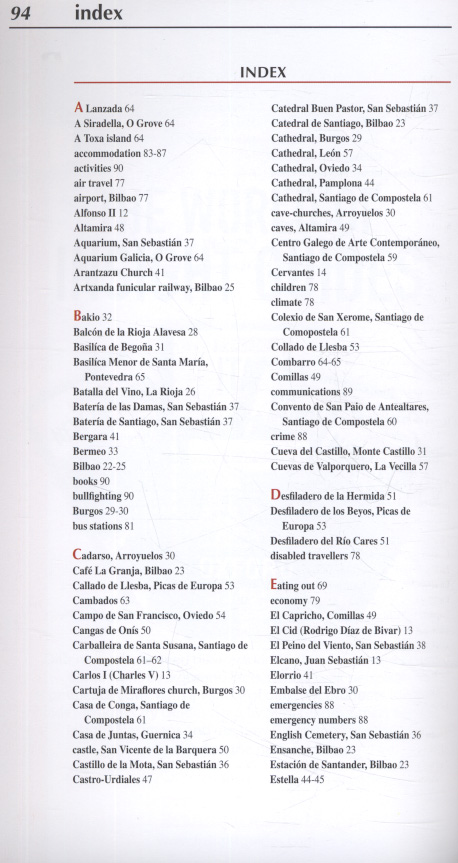 94 index

INDEX

A Lanzada 64
A Siradella, O Grove 64
A Toxa island 64
accommodation 83-87
activities 90
air travel 77
airport, Bilbao 77
Alfonso II 12
Altamira 48
Aquarium, San Sebastián 37
Aquarium Galicia, O Grove 64
Arantzazu Church 41
Artxanda funicular railway, Bilbao 25

Bakio 32
Balcón de la Rioja Alavesa 28
Basilíca de Begoña 31
Basilíca Menor de Santa María, Pontevedra 65
Batalla del Vino, La Rioja 26
Batería de las Damas, San Sebastián 37
Batería de Santiago, San Sebastián 37
Bergara 41
Bermeo 33
Bilbao 22-25
books 90
bullfighting 90
Burgos 29-30
bus stations 81

Cadarso, Arroyuelos 30
Café La Granja, Bilbao 23
Callado de Llesba, Picas de Europa 53
Cambados 63
Campo de San Francisco, Oviedo 54
Cangas de Onís 50
Carballeira de Santa Susana, Santiago de Compostela 61–62
Carlos I (Charles V) 13
Cartuja de Miraflores church, Burgos 30
Casa de Conga, Santiago de Compostela 61
Casa de Juntas, Guernica 34
castle, San Vicente de la Barquera 50
Castillo de la Mota, San Sebastián 36
Castro-Urdiales 47

Catedral Buen Pastor, San Sebastián 37
Catedral de Santiago, Bilbao 23
Cathedral, Burgos 29
Cathedral, León 57
Cathedral, Oviedo 34
Cathedral, Pamplona 44
Cathedral, Santiago de Compostela 61
cave-churches, Arroyuelos 30
caves, Altamira 49
Centro Galego de Arte Contemporáneo, Santiago de Compostela 59
Cervantes 14
children 78
climate 78
Colexio de San Xerome, Santiago de Comopostela 61
Collado de Llesba 53
Combarro 64-65
Comillas 49
communications 89
Convento de San Paio de Antealtares, Santiago de Compostela 60
crime 88
Cueva del Castillo, Monte Castillo 31
Cuevas de Valporquero, La Vecilla 57

Desfiladero de la Hermida 51
Desfiladero de los Beyos, Picas de Europa 53
Desfiladero del Río Cares 51
disabled travellers 78

Eating out 69
economy 79
El Capricho, Comillas 49
El Cid (Rodrigo Díaz de Bivar) 13
El Peino del Viento, San Sebastián 38
Elcano, Juan Sebastián 13
Elorrio 41
Embalse del Ebro 30
emergencies 88
emergency numbers 88
English Cemetery, San Sebastián 36
Ensanche, Bilbao 23
Estación de Santander, Bilbao 23
Estella 44-45